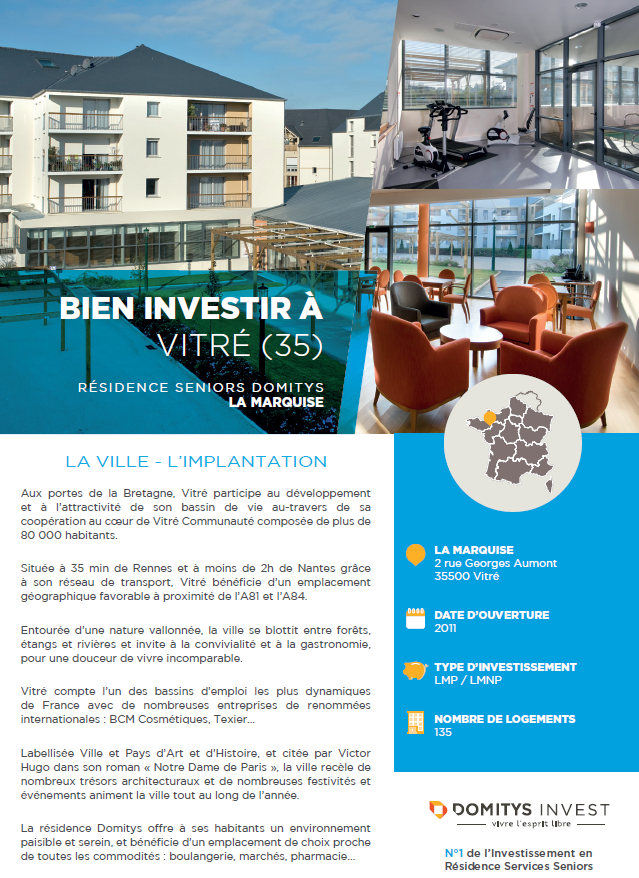 BIEN INVESTIR À
VITRÉ (35)

RÉSIDENCE SENIORS DOMITYS
LA MARQUISE

LA VILLE - L'IMPLANTATION

Aux portes de la Bretagne, Vitré participe au développement et à l'attractivité de son bassin de vie au-travers de sa coopération au cœur de Vitré Communauté composée de plus de 80 000 habitants.

Située à 35 min de Rennes et à moins de 2h de Nantes grâce à son réseau de transport, Vitré bénéficie d'un emplacement géographique favorable à proximité de l'A81 et l'A84.

Entourée d'une nature vallonnée, la ville se blottit entre forêts, étangs et rivières et invite à la convivialité et à la gastronomie, pour une douceur de vivre incomparable.

Vitré compte l'un des bassins d'emploi les plus dynamiques de France avec de nombreuses entreprises de renommées internationales : BCM Cosmétiques, Texier...

Labellisée Ville et Pays d'Art et d'Histoire, et citée par Victor Hugo dans son roman « Notre Dame de Paris », la ville recèle de nombreux trésors architecturaux et de nombreuses festivités et événements animent la ville tout au long de l'année.

La résidence Domitys offre à ses habitants un environnement paisible et serein, et bénéficie d'un emplacement de choix proche de toutes les commodités : boulangerie, marchés, pharmacie...

LA MARQUISE
2 rue Georges Aumont
35500 Vitré

DATE D'OUVERTURE
2011

TYPE D'INVESTISSEMENT
LMP / LMNP

NOMBRE DE LOGEMENTS
135

DOMITYS INVEST
vivre l'esprit libre

N°1 de l'Investissement en Résidence Services Seniors